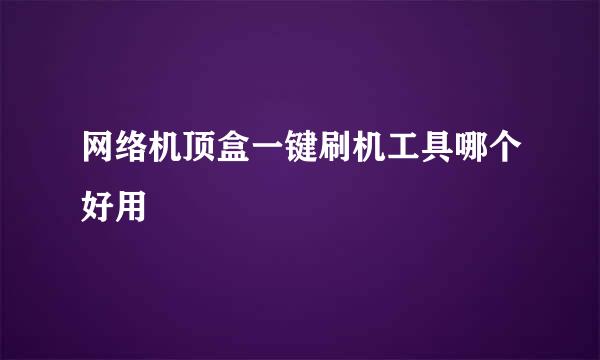 网络机顶盒一键刷机工具哪个好用